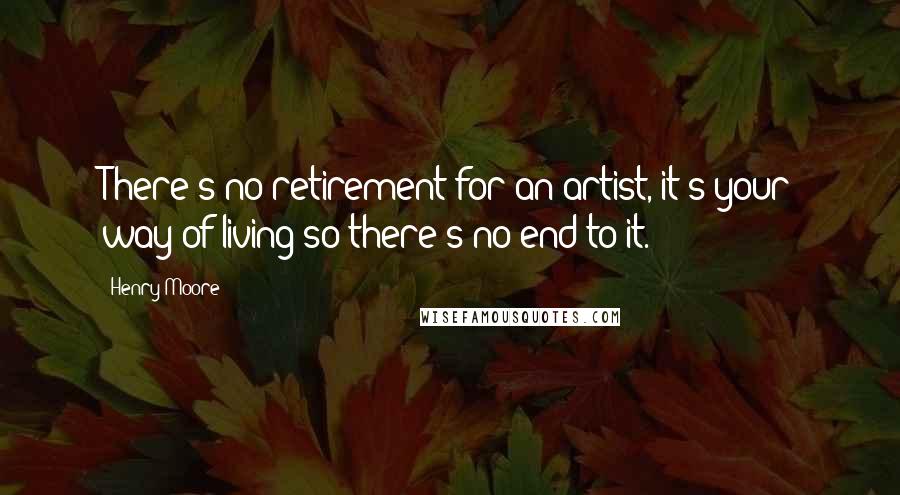 There's no retirement for an artist, it's your way of living so there's no end to it.

Henry Moore

WISEFAMOUSQUOTES.COM